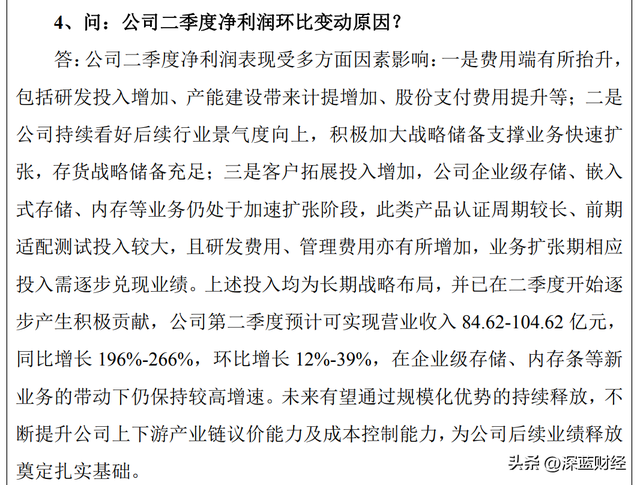 4、问：公司二季度净利润环比变动原因？

答：公司二季度净利润表现受多方面因素影响：一是费用端有所抬升，包括研发投入增加、产能建设带来计提增加、股份支付费用提升等；二是公司持续看好后续行业景气度向上，积极加大战略储备支撑业务快速扩张，存货战略储备充足；三是客户拓展投入增加，公司企业级存储、嵌入式存储、内存等业务仍处于加速扩张阶段，此类产品认证周期较长、前期适配测试投入较大，且研发费用、管理费用亦有所增加，业务扩张期相应投入需逐步兑现业绩。上述投入均为长期战略布局，并已在二季度开始逐步产生积极贡献，公司第二季度预计可实现营业收入 84.62-104.62 亿元，同比增长 196%-266%，环比增长 12%-39%，在企业级存储、内存条等新业务的带动下仍保持较高增速。未来有望通过规模化优势的持续释放，不断提升公司上下游产业链议价能力及成本控制能力，为公司后续业绩释放奠定扎实基础。

头条 @深蓝财经